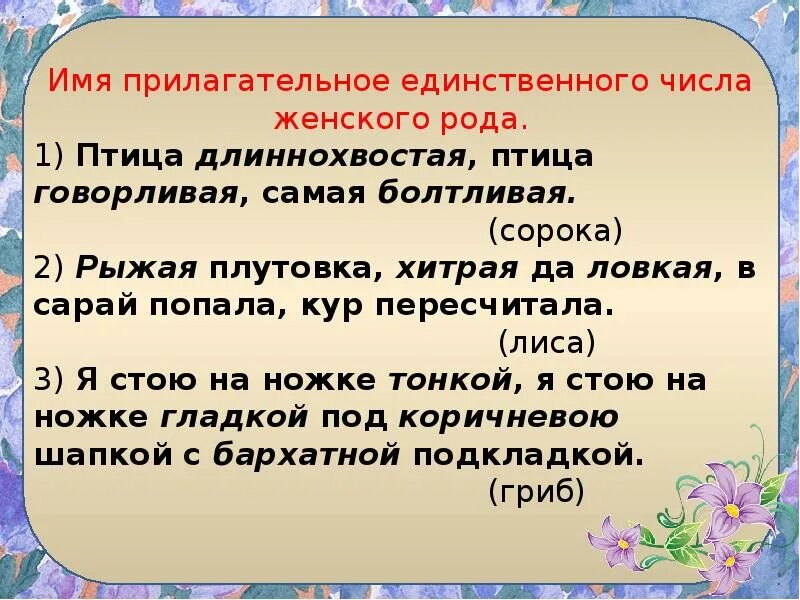 Имя прилагательное единственного числа женского рода.

1) Птица длиннохвостая, птица говорливая, самая болтливая.

(сорока)

2) Рыжая плутовка, хитрая да ловкая, в сарай попала, кур пересчитала.

(лиса)

3) Я стою на ножке тонкой, я стою на ножке гладкой под коричневою шапкой с бархатной подкладкой.

(гриб)